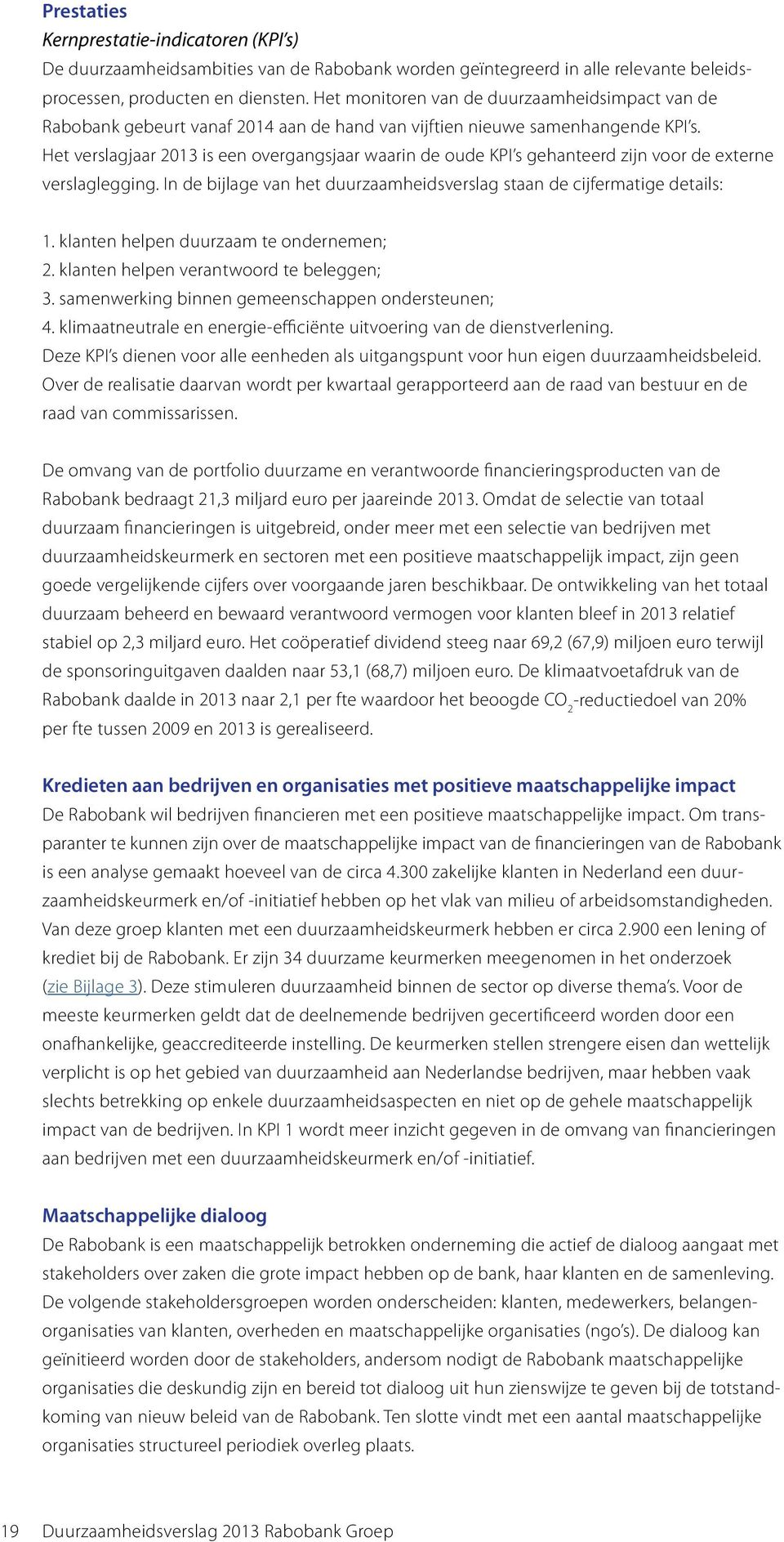 Prestaties
Kernprestatie-indicatoren (KPI's)
De duurzaamheidsambities van de Rabobank worden geïntegreerd in alle relevante beleidsprocessen, producten en diensten. Het monitoren van de duurzaamheidsimpact van de Rabobank gebeurt vanaf 2014 aan de hand van vijftien nieuwe samenhangende KPI's. Het verslagjaar 2013 is een overgangsjaar waarin de oude KPI's gehanteerd zijn voor de externe verslaglegging. In de bijlage van het duurzaamheidsverslag staan de cijfermatige details:

1. klanten helpen duurzaam te ondernemen;
2. klanten helpen verantwoord te beleggen;
3. samenwerking binnen gemeenschappen ondersteunen;
4. klimaatneutrale en energie-efficiënte uitvoering van de dienstverlening.
Deze KPI's dienen voor alle eenheden als uitgangspunt voor hun eigen duurzaamheidsbeleid. Over de realisatie daarvan wordt per kwartaal gerapporteerd aan de raad van bestuur en de raad van commissarissen.

De omvang van de portfolio duurzame en verantwoorde financieringsproducten van de Rabobank bedraagt 21,3 miljard euro per jaareinde 2013. Omdat de selectie van totaal duurzaam financieringen is uitgebreid, onder meer met een selectie van bedrijven met duurzaamheidskeurmerk en sectoren met een positieve maatschappelijk impact, zijn geen goede vergelijkende cijfers over voorgaande jaren beschikbaar. De ontwikkeling van het totaal duurzaam beheerd en bewaard verantwoord vermogen voor klanten bleef in 2013 relatief stabiel op 2,3 miljard euro. Het coöperatief dividend steeg naar 69,2 (67,9) miljoen euro terwijl de sponsoringuitgaven daalden naar 53,1 (68,7) miljoen euro. De klimaatvoetafdruk van de Rabobank daalde in 2013 naar 2,1 per fte waardoor het beoogde $CO_2$-reductiedoel van 20% per fte tussen 2009 en 2013 is gerealiseerd.

Kredieten aan bedrijven en organisaties met positieve maatschappelijke impact
De Rabobank wil bedrijven financieren met een positieve maatschappelijke impact. Om transparanter te kunnen zijn over de maatschappelijke impact van de financieringen van de Rabobank is een analyse gemaakt hoeveel van de circa 4.300 zakelijke klanten in Nederland een duurzaamheidskeurmerk en/of -initiatief hebben op het vlak van milieu of arbeidsomstandigheden. Van deze groep klanten met een duurzaamheidskeurmerk hebben er circa 2.900 een lening of krediet bij de Rabobank. Er zijn 34 duurzame keurmerken meegenomen in het onderzoek (zie Bijlage 3). Deze stimuleren duurzaamheid binnen de sector op diverse thema's. Voor de meeste keurmerken geldt dat de deelnemende bedrijven gecertificeerd worden door een onafhankelijke, geaccrediteerde instelling. De keurmerken stellen strengere eisen dan wettelijk verplicht is op het gebied van duurzaamheid aan Nederlandse bedrijven, maar hebben vaak slechts betrekking op enkele duurzaamheidsaspecten en niet op de gehele maatschappelijk impact van de bedrijven. In KPI 1 wordt meer inzicht gegeven in de omvang van financieringen aan bedrijven met een duurzaamheidskeurmerk en/of -initiatief.

Maatschappelijke dialoog
De Rabobank is een maatschappelijk betrokken onderneming die actief de dialoog aangaat met stakeholders over zaken die grote impact hebben op de bank, haar klanten en de samenleving. De volgende stakeholdersgroepen worden onderscheiden: klanten, medewerkers, belangenorganisaties van klanten, overheden en maatschappelijke organisaties (ngo's). De dialoog kan geïnitieerd worden door de stakeholders, andersom nodigt de Rabobank maatschappelijke organisaties die deskundig zijn en bereid tot dialoog uit hun zienswijze te geven bij de totstandkoming van nieuw beleid van de Rabobank. Ten slotte vindt met een aantal maatschappelijke organisaties structureel periodiek overleg plaats.

19 Duurzaamheidsverslag 2013 Rabobank Groep